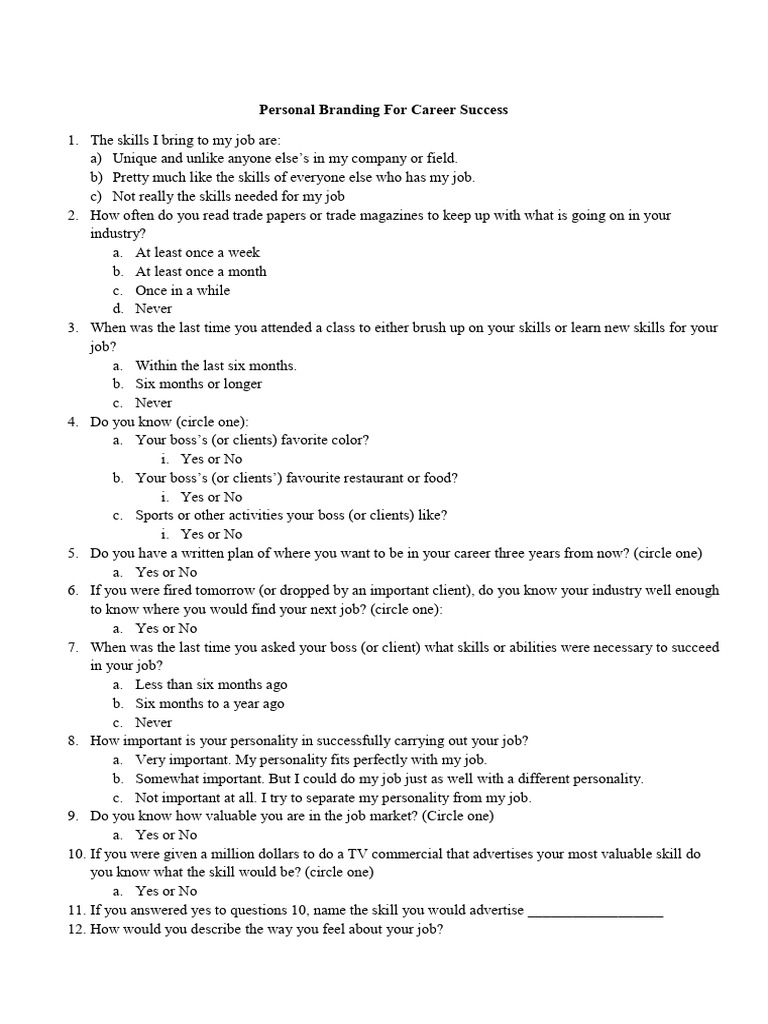 Personal Branding For Career Success

1. The skills I bring to my job are:
a) Unique and unlike anyone else's in my company or field.
b) Pretty much like the skills of everyone else who has my job.
c) Not really the skills needed for my job
2. How often do you read trade papers or trade magazines to keep up with what is going on in your industry?
a. At least once a week
b. At least once a month
c. Once in a while
d. Never
3. When was the last time you attended a class to either brush up on your skills or learn new skills for your job?
a. Within the last six months.
b. Six months or longer
c. Never
4. Do you know (circle one):
a. Your boss's (or clients) favorite color?
i. Yes or No
b. Your boss's (or clients') favourite restaurant or food?
i. Yes or No
c. Sports or other activities your boss (or clients) like?
i. Yes or No
5. Do you have a written plan of where you want to be in your career three years from now? (circle one)
a. Yes or No
6. If you were fired tomorrow (or dropped by an important client), do you know your industry well enough to know where you would find your next job? (circle one):
a. Yes or No
7. When was the last time you asked your boss (or client) what skills or abilities were necessary to succeed in your job?
a. Less than six months ago
b. Six months to a year ago
c. Never
8. How important is your personality in successfully carrying out your job?
a. Very important. My personality fits perfectly with my job.
b. Somewhat important. But I could do my job just as well with a different personality.
c. Not important at all. I try to separate my personality from my job.
9. Do you know how valuable you are in the job market? (Circle one)
a. Yes or No
10. If you were given a million dollars to do a TV commercial that advertises your most valuable skill do you know what the skill would be? (circle one)
a. Yes or No
11. If you answered yes to questions 10, name the skill you would advertise __________________
12. How would you describe the way you feel about your job?